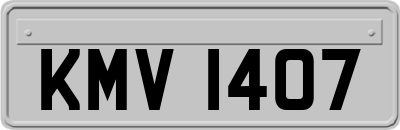 KMV 1407